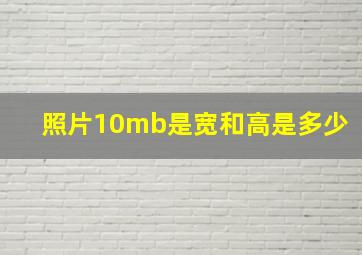 照片10mb是宽和高是多少